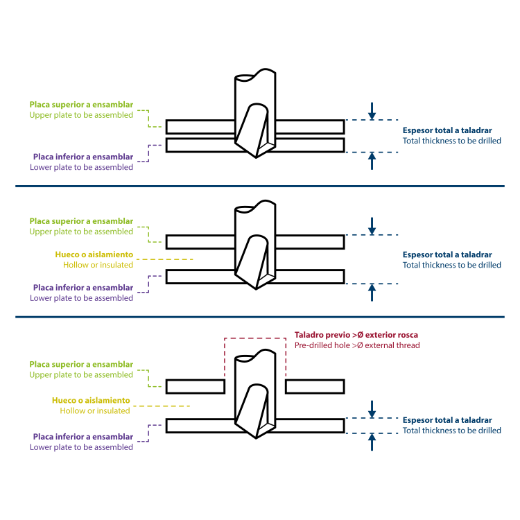 Placa superior a ensamblar
Upper plate to be assembled

Placa inferior a ensamblar
Lower plate to be assembled

Espesor total a taladrar
Total thickness to be drilled

Placa superior a ensamblar
Upper plate to be assembled

Hueco o aislamiento
Hollow or insulated

Placa inferior a ensamblar
Lower plate to be assembled

Espesor total a taladrar
Total thickness to be drilled

Taladro previo >Ø exterior rosca
Pre-drilled hole >Ø external thread

Placa superior a ensamblar
Upper plate to be assembled

Hueco o aislamiento
Hollow or insulated

Placa inferior a ensamblar
Lower plate to be assembled

Espesor total a taladrar
Total thickness to be drilled